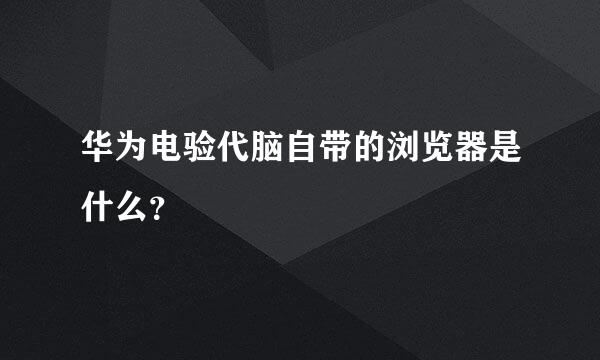 华为电验代脑自带的浏览器是什么？